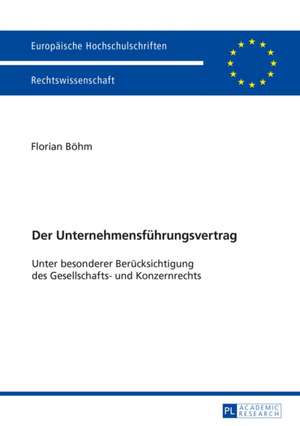 Europäische Hochschulschriften

Rechtswissenschaft

Florian Böhm

Der Unternehmensführungsvertrag

Unter besonderer Berücksichtigung des Gesellschafts- und Konzernrechts

PL ACADEMIC RESEARCH